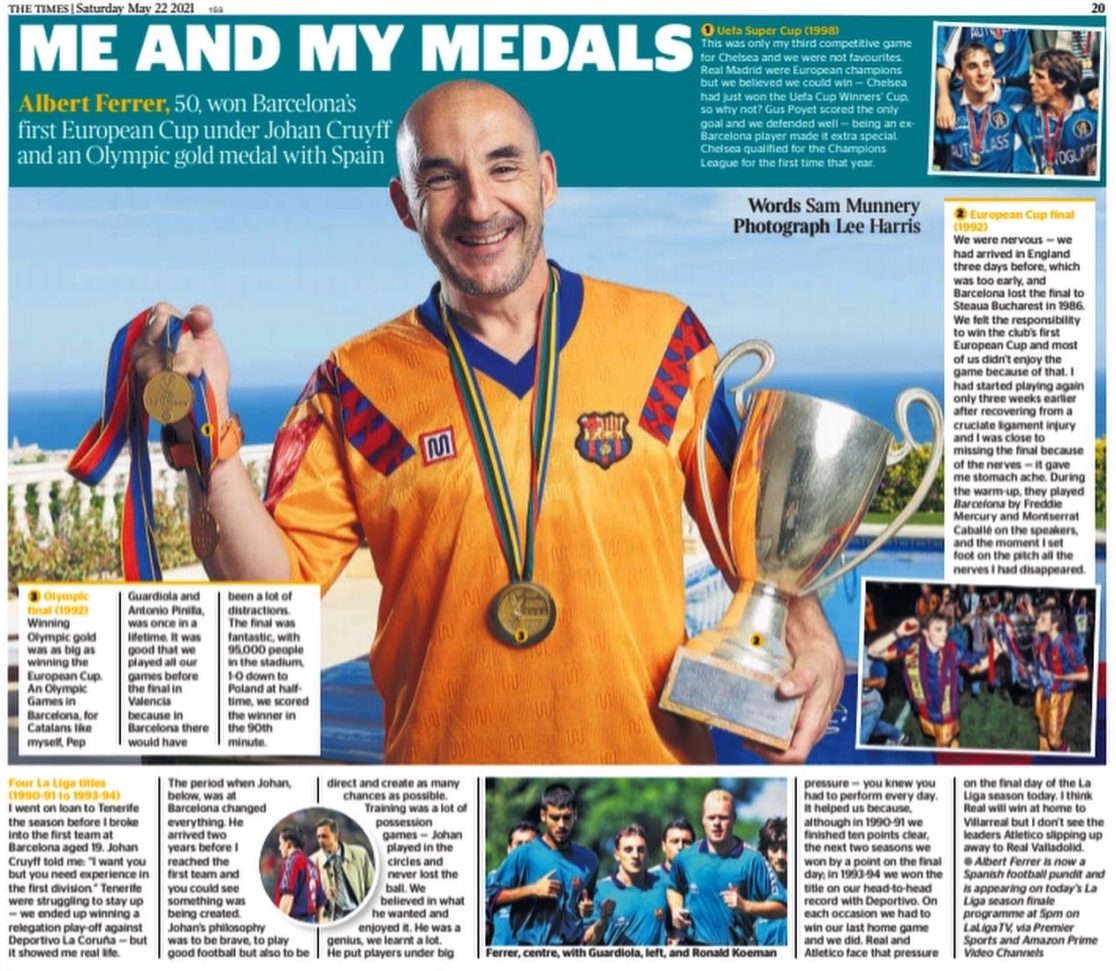 THE TIMES | Saturday May 22 2021 1GS

20

ME AND MY MEDALS

Albert Ferrer, 50, won Barcelona's first European Cup under Johan Cruyff and an Olympic gold medal with Spain

1 Uefa Super Cup (1998)
This was only my third competitive game for Chelsea and we were not favourites. Real Madrid were European champions but we believed we could win — Chelsea had just won the Uefa Cup Winners' Cup, so why not? Gus Poyet scored the only goal and we defended well — being an ex-Barcelona player made it extra special. Chelsea qualified for the Champions League for the first time that year.

Words Sam Munnery
Photograph Lee Harris

2 European Cup final (1992)
We were nervous — we had arrived in England three days before, which was too early, and Barcelona lost the final to Steaua Bucharest in 1986. We felt the responsibility to win the club's first European Cup and most of us didn't enjoy the game because of that. I had started playing again only three weeks earlier after recovering from a cruciate ligament injury and I was close to missing the final because of the nerves — it gave me stomach ache. During the warm-up, they played Barcelona by Freddie Mercury and Montserrat Caballé on the speakers, and the moment I set foot on the pitch all the nerves I had disappeared.

3 Olympic final (1992)
Winning Olympic gold was as big as winning the European Cup. An Olympic Games in Barcelona, for Catalans like myself, Pep Guardiola and Antonio Pinilla, was once in a lifetime. It was good that we played all our games before the final in Valencia because in Barcelona there would have been a lot of distractions. The final was fantastic, with 95,000 people in the stadium, 1-0 down to Poland at half-time, we scored the winner in the 90th minute.

Four La Liga titles (1990-91 to 1993-94)
I went on loan to Tenerife the season before I broke into the first team at Barcelona aged 19. Johan Cruyff told me: "I want you but you need experience in the first division." Tenerife were struggling to stay up — we ended up winning a relegation play-off against Deportivo La Coruña — but it showed me real life.

The period when Johan, below, was at Barcelona changed everything. He arrived two years before I reached the first team and you could see something was being created. Johan's philosophy was to be brave, to play good football but also to be direct and create as many chances as possible.

Training was a lot of possession games — Johan played in the circles and never lost the ball. We believed in what he wanted and enjoyed it. He was a genius, we learnt a lot. He put players under big pressure — you knew you had to perform every day. It helped us because, although in 1990-91 we finished ten points clear, the next two seasons we won by a point on the final day; in 1993-94 we won the title on our head-to-head record with Deportivo. On each occasion we had to win our last home game and we did. Real and Atletico face that pressure on the final day of the La Liga season today. I think Real will win at home to Villarreal but I don't see the leaders Atletico slipping up away to Real Valladolid.
● Albert Ferrer is now a Spanish football pundit and is appearing on today's La Liga season finale programme at 5pm on LaLigaTV, via Premier Sports and Amazon Prime Video Channels

Ferrer, centre, with Guardiola, left, and Ronald Koeman